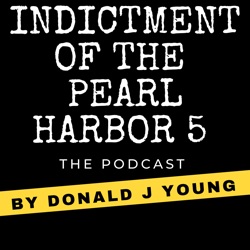 INDICTMENT OF THE PEARL HARBOR 5

THE PODCAST

BY DONALD J YOUNG